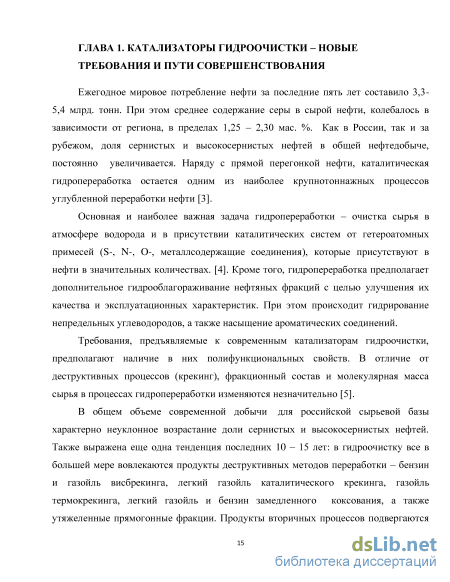 ГЛАВА 1. КАТАЛИЗАТОРЫ ГИДРООЧИСТКИ – НОВЫЕ ТРЕБОВАНИЯ И ПУТИ СОВЕРШЕНСТВОВАНИЯ

Ежегодное мировое потребление нефти за последние пять лет составило 3,3-5,4 млрд. тонн. При этом среднее содержание серы в сырой нефти, колебалось в зависимости от региона, в пределах 1,25 – 2,30 мас. %. Как в России, так и за рубежом, доля сернистых и высокосернистых нефтей в общей нефтедобыче, постоянно увеличивается. Наряду с прямой перегонкой нефти, каталитическая гидропереработка остается одним из наиболее крупнотоннажных процессов углубленной переработки нефти [3].

Основная и наиболее важная задача гидропереработки – очистка сырья в атмосфере водорода и в присутствии каталитических систем от гетероатомных примесей (S-, N-, O-, металлсодержащие соединения), которые присутствуют в нефти в значительных количествах. [4]. Кроме того, гидропереработка предполагает дополнительное гидрооблагораживание нефтяных фракций с целью улучшения их качества и эксплуатационных характеристик. При этом происходит гидрирование непредельных углеводородов, а также насыщение ароматических соединений.

Требования, предъявляемые к современным катализаторам гидроочистки, предполагают наличие в них полифункциональных свойств. В отличие от деструктивных процессов (крекинг), фракционный состав и молекулярная масса сырья в процессах гидропереработки изменяются незначительно [5].

В общем объеме современной добычи для российской сырьевой базы характерно неуклонное возрастание доли сернистых и высокосернистых нефтей. Также выражена еще одна тенденция последних 10 – 15 лет: в гидроочистку все в большей мере вовлекаются продукты деструктивных методов переработки – бензин и газойль висбрекинга, легкий газойль каталитического крекинга, газойль термокрекинга, легкий газойль и бензин замедленного коксования, а также утяжеленные прямогонные фракции. Продукты вторичных процессов подвергаются

15

dsLib.net
библиотека диссертаций